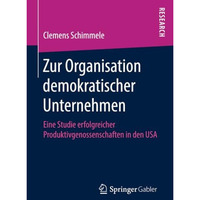 RESEARCH

Clemens Schimmele

Zur Organisation demokratischer Unternehmen

Eine Studie erfolgreicher Produktivgenossenschaften in den USA

Springer Gabler